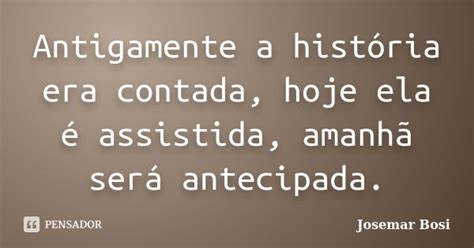 Antigamente a história era contada, hoje ela é assistida, amanhã será antecipada.

PENSADOR

Josemar Bosi